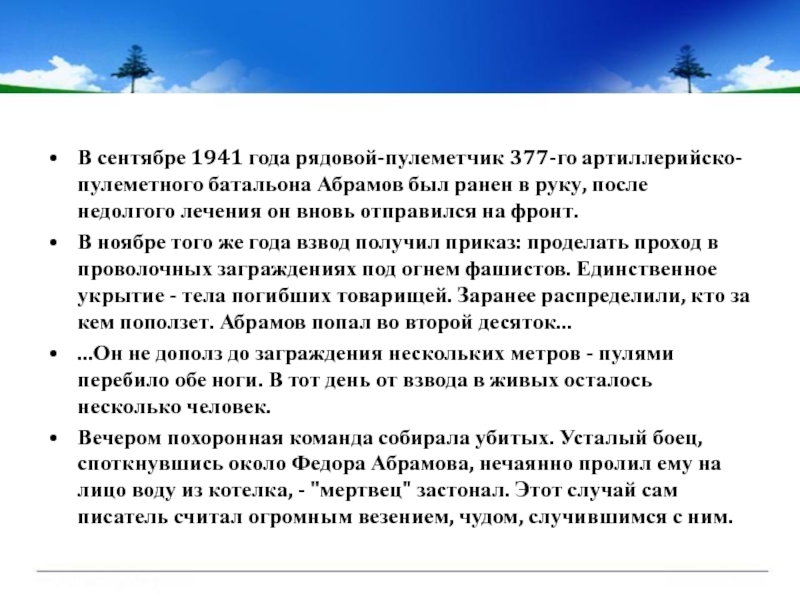 • В сентябре 1941 года рядовой-пулеметчик 377-го артиллерийско-пулеметного батальона Абрамов был ранен в руку, после недолгого лечения он вновь отправился на фронт.

• В ноябре того же года взвод получил приказ: проделать проход в проволочных заграждениях под огнем фашистов. Единственное укрытие - тела погибших товарищей. Заранее распределили, кто за кем поползет. Абрамов попал во второй десяток...

• ...Он не дополз до заграждения нескольких метров - пулями перебило обе ноги. В тот день от взвода в живых осталось несколько человек.

• Вечером похоронная команда собирала убитых. Усталый боец, споткнувшись около Федора Абрамова, нечаянно пролил ему на лицо воду из котелка, - "мертвец" застонал. Этот случай сам писатель считал огромным везением, чудом, случившимся с ним.